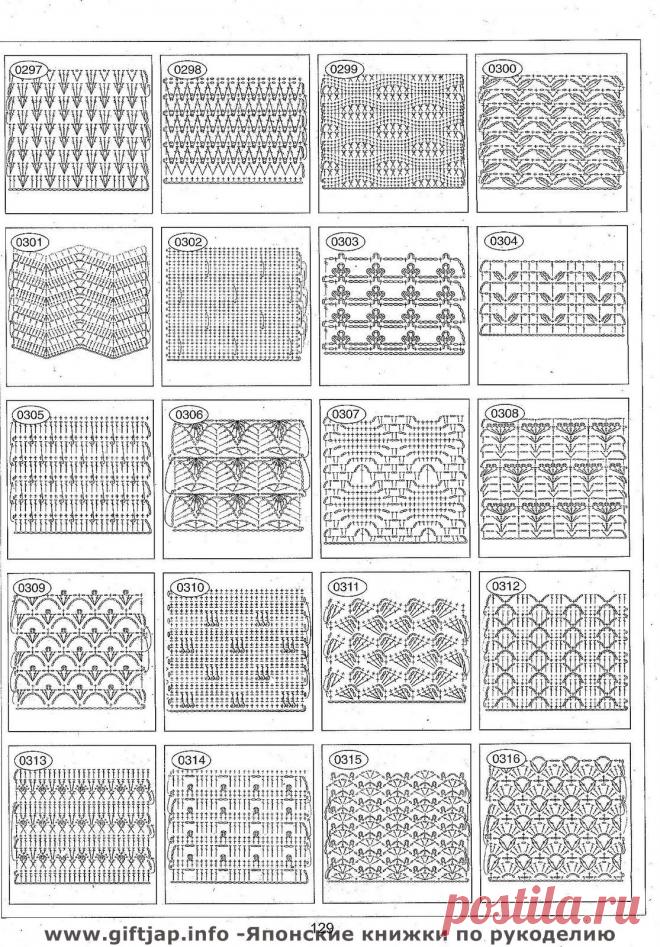 0297
0298
0299
0300
0301
0302
0303
0304
0305
0306
0307
0308
0309
0310
0311
0312
0313
0314
0315
0316

129

www.giftjap.info -Японские книжки по рукоделию

postila.ru